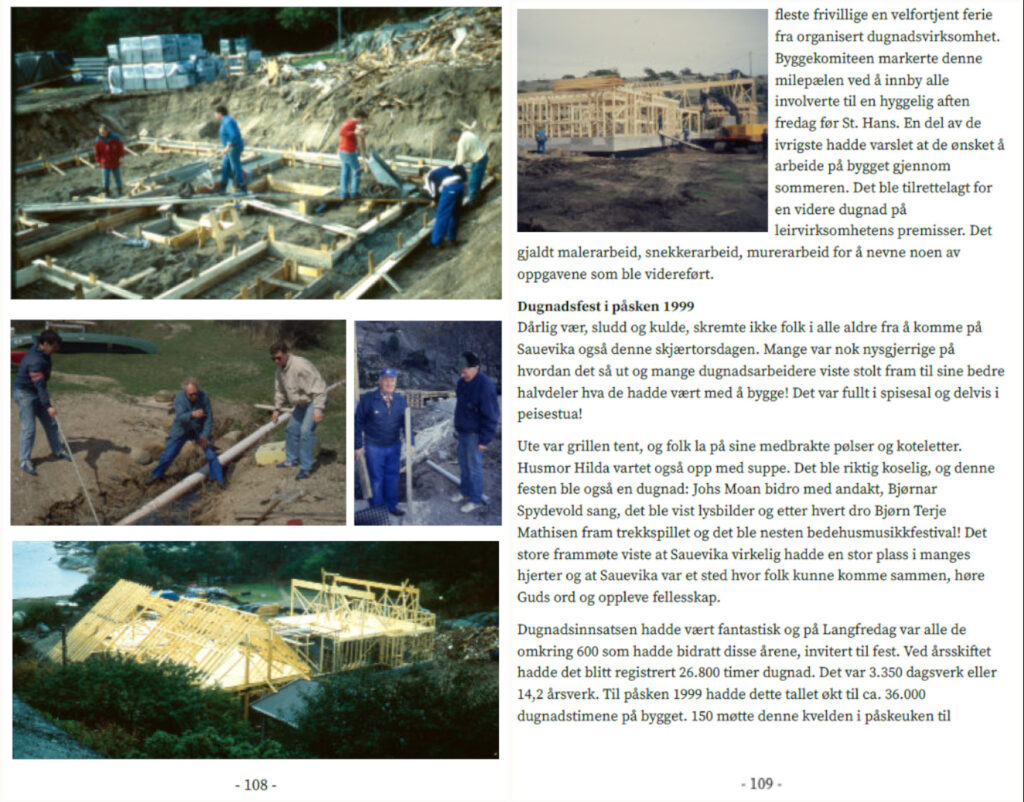 - 108 -

fleste frivillige en velfortjent ferie fra organisert dugnadsvirksomhet. Byggekomiteen markerte denne milepælen ved å innby alle involverte til en hyggelig aften fredag før St. Hans. En del av de ivrigste hadde varslet at de ønsket å arbeide på bygget gjennom sommeren. Det ble tilrettelagt for en videre dugnad på leirvirksomhetens premisser. Det gjaldt malerarbeid, snekkerarbeid, murerarbeid for å nevne noen av oppgavene som ble videreført.

Dugnadsfest i påsken 1999
Dårlig vær, sludd og kulde, skremte ikke folk i alle aldre fra å komme på Sauevika også denne skjærtorsdagen. Mange var nok nysgjerrige på hvordan det så ut og mange dugnadsarbeidere viste stolt fram til sine bedre halvdeler hva de hadde vært med å bygge! Det var fullt i spisesal og delvis i peisestua!

Ute var grillen tent, og folk la på sine medbrakte pølser og koteletter. Husmor Hilda vartet også opp med suppe. Det ble riktig koselig, og denne festen ble også en dugnad: Johs Moan bidro med andakt, Bjørnar Spydevold sang, det ble vist lysbilder og etter hvert dro Bjørn Terje Mathisen fram trekkspillet og det ble nesten bedehusmusikkfestival! Det store frammøte viste at Sauevika virkelig hadde en stor plass i manges hjerter og at Sauevika var et sted hvor folk kunne komme sammen, høre Guds ord og oppleve fellesskap.

Dugnadsinnsatsen hadde vært fantastisk og på Langfredag var alle de omkring 600 som hadde bidratt disse årene, invitert til fest. Ved årsskiftet hadde det blitt registrert 26.800 timer dugnad. Det var 3.350 dagsverk eller 14,2 årsverk. Til påsken 1999 hadde dette tallet økt til ca. 36.000 dugnadstimene på bygget. 150 møtte denne kvelden i påskeuken til

- 109 -